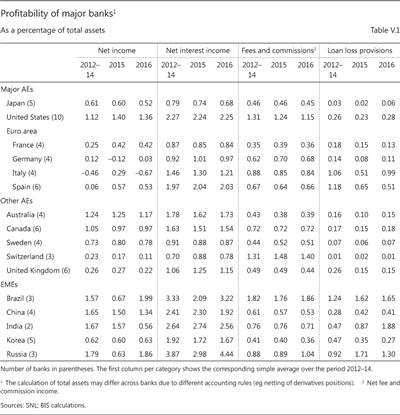 Profitability of major banks$^1$

As a percentage of total assets

Table V.1

| | Net income | | | Net interest income | | | Fees and commissions$^2$ | | | Loan loss provisions | | |
|---|---|---|---|---|---|---|---|---|---|---|---|---|
| | 2012–14 | 2015 | 2016 | 2012–14 | 2015 | 2016 | 2012–14 | 2015 | 2016 | 2012–14 | 2015 | 2016 |
| Major AEs | | | | | | | | | | | | |
| Japan (5) | 0.61 | 0.60 | 0.52 | 0.79 | 0.74 | 0.68 | 0.46 | 0.46 | 0.45 | 0.03 | 0.02 | 0.06 |
| United States (10) | 1.12 | 1.40 | 1.36 | 2.27 | 2.24 | 2.25 | 1.31 | 1.24 | 1.15 | 0.26 | 0.23 | 0.28 |
| Euro area | | | | | | | | | | | | |
| France (4) | 0.25 | 0.42 | 0.42 | 0.87 | 0.85 | 0.84 | 0.35 | 0.39 | 0.36 | 0.18 | 0.15 | 0.13 |
| Germany (4) | 0.12 | –0.12 | 0.03 | 0.92 | 1.01 | 0.97 | 0.62 | 0.70 | 0.68 | 0.14 | 0.08 | 0.11 |
| Italy (4) | –0.46 | 0.29 | –0.67 | 1.46 | 1.30 | 1.21 | 0.88 | 0.85 | 0.84 | 1.06 | 0.51 | 0.99 |
| Spain (6) | 0.06 | 0.57 | 0.53 | 1.97 | 2.04 | 2.03 | 0.67 | 0.64 | 0.66 | 1.18 | 0.65 | 0.51 |
| Other AEs | | | | | | | | | | | | |
| Australia (4) | 1.24 | 1.25 | 1.17 | 1.78 | 1.62 | 1.73 | 0.43 | 0.38 | 0.39 | 0.16 | 0.10 | 0.15 |
| Canada (6) | 1.05 | 0.97 | 0.97 | 1.63 | 1.51 | 1.54 | 0.72 | 0.72 | 0.72 | 0.17 | 0.15 | 0.18 |
| Sweden (4) | 0.73 | 0.80 | 0.78 | 0.91 | 0.88 | 0.87 | 0.44 | 0.52 | 0.51 | 0.07 | 0.06 | 0.07 |
| Switzerland (3) | 0.23 | 0.17 | 0.11 | 0.70 | 0.88 | 0.78 | 1.31 | 1.48 | 1.40 | 0.01 | 0.02 | 0.01 |
| United Kingdom (6) | 0.26 | 0.27 | 0.22 | 1.06 | 1.25 | 1.15 | 0.49 | 0.49 | 0.44 | 0.26 | 0.15 | 0.15 |
| EMEs | | | | | | | | | | | | |
| Brazil (3) | 1.57 | 0.67 | 1.99 | 3.33 | 2.09 | 3.22 | 1.82 | 1.76 | 1.86 | 1.24 | 1.62 | 1.65 |
| China (4) | 1.65 | 1.50 | 1.34 | 2.41 | 2.30 | 1.92 | 0.61 | 0.57 | 0.53 | 0.28 | 0.42 | 0.41 |
| India (2) | 1.67 | 1.57 | 0.56 | 2.64 | 2.74 | 2.56 | 0.76 | 0.76 | 0.71 | 0.47 | 0.87 | 1.88 |
| Korea (5) | 0.62 | 0.60 | 0.63 | 1.92 | 1.72 | 1.67 | 0.41 | 0.40 | 0.36 | 0.47 | 0.35 | 0.27 |
| Russia (3) | 1.79 | 0.63 | 1.86 | 3.87 | 2.98 | 4.44 | 0.88 | 0.89 | 1.04 | 0.92 | 1.71 | 1.30 |

Number of banks in parentheses. The first column per category shows the corresponding simple average over the period 2012–14.

$^1$ The calculation of total assets may differ across banks due to different accounting rules (eg netting of derivatives positions). $^2$ Net fee and commission income.

Sources: SNL; BIS calculations.